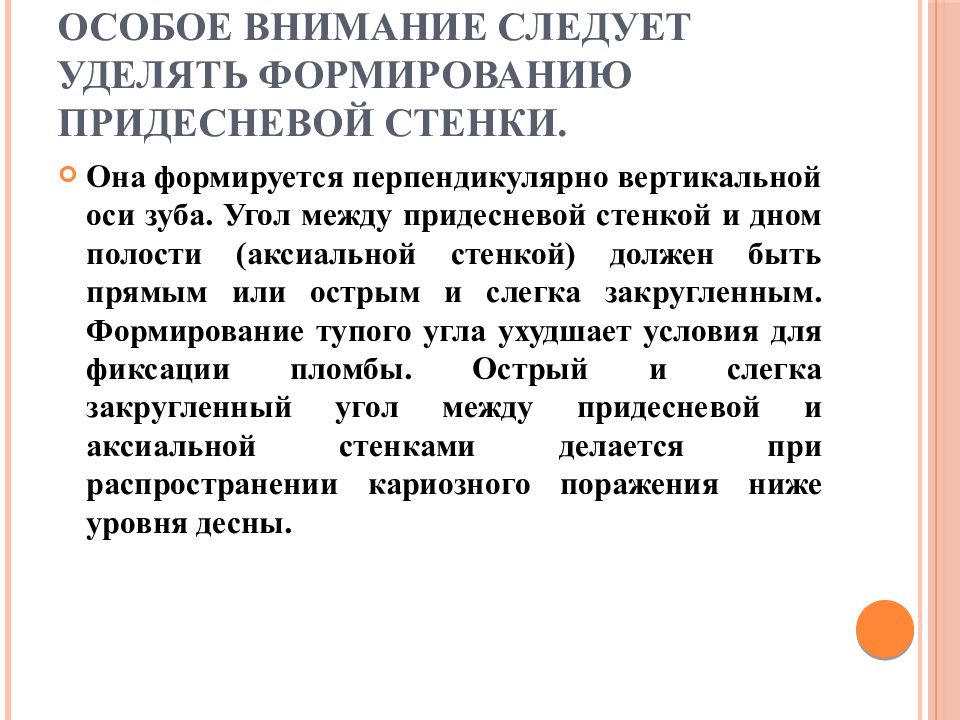 ОСОБОЕ ВНИМАНИЕ СЛЕДУЕТ УДЕЛЯТЬ ФОРМИРОВАНИЮ ПРИДЕСНЕВОЙ СТЕНКИ.

Она формируется перпендикулярно вертикальной оси зуба. Угол между придесневой стенкой и дном полости (аксиальной стенкой) должен быть прямым или острым и слегка закругленным. Формирование тупого угла ухудшает условия для фиксации пломбы. Острый и слегка закругленный угол между придесневой и аксиальной стенками делается при распространении кариозного поражения ниже уровня десны.